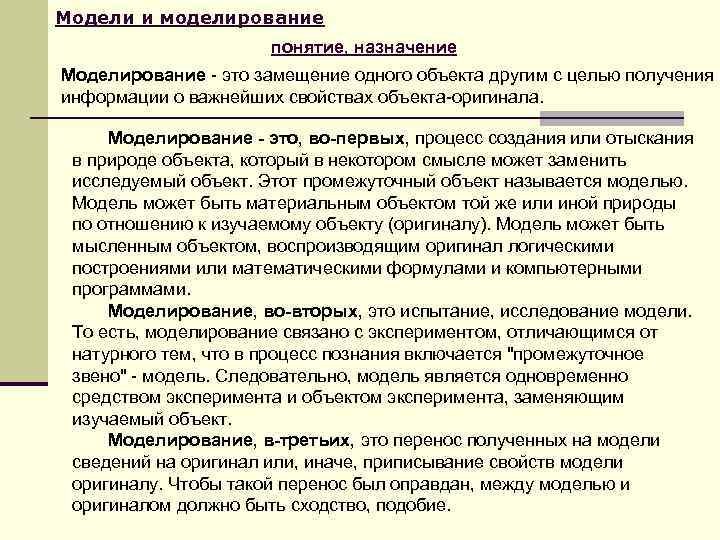 Модели и моделирование

понятие, назначение

Моделирование - это замещение одного объекта другим с целью получения информации о важнейших свойствах объекта-оригинала.

Моделирование - это, во-первых, процесс создания или отыскания в природе объекта, который в некотором смысле может заменить исследуемый объект. Этот промежуточный объект называется моделью. Модель может быть материальным объектом той же или иной природы по отношению к изучаемому объекту (оригиналу). Модель может быть мысленным объектом, воспроизводящим оригинал логическими построениями или математическими формулами и компьютерными программами.

Моделирование, во-вторых, это испытание, исследование модели. То есть, моделирование связано с экспериментом, отличающимся от натурного тем, что в процесс познания включается "промежуточное звено" - модель. Следовательно, модель является одновременно средством эксперимента и объектом эксперимента, заменяющим изучаемый объект.

Моделирование, в-третьих, это перенос полученных на модели сведений на оригинал или, иначе, приписывание свойств модели оригиналу. Чтобы такой перенос был оправдан, между моделью и оригиналом должно быть сходство, подобие.